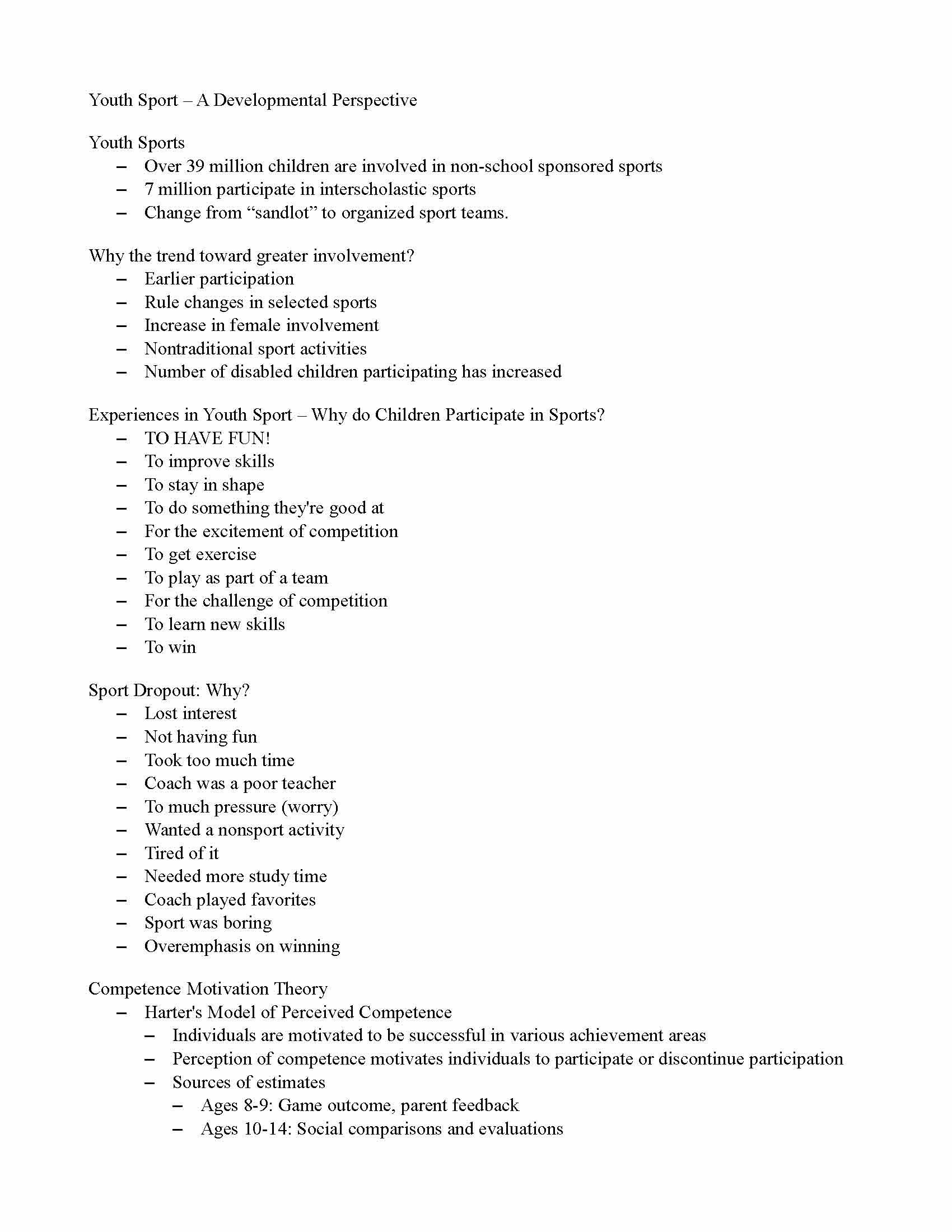 Youth Sport – A Developmental Perspective

Youth Sports
– Over 39 million children are involved in non-school sponsored sports
– 7 million participate in interscholastic sports
– Change from “sandlot” to organized sport teams.

Why the trend toward greater involvement?
– Earlier participation
– Rule changes in selected sports
– Increase in female involvement
– Nontraditional sport activities
– Number of disabled children participating has increased

Experiences in Youth Sport – Why do Children Participate in Sports?
– TO HAVE FUN!
– To improve skills
– To stay in shape
– To do something they're good at
– For the excitement of competition
– To get exercise
– To play as part of a team
– For the challenge of competition
– To learn new skills
– To win

Sport Dropout: Why?
– Lost interest
– Not having fun
– Took too much time
– Coach was a poor teacher
– To much pressure (worry)
– Wanted a nonsport activity
– Tired of it
– Needed more study time
– Coach played favorites
– Sport was boring
– Overemphasis on winning

Competence Motivation Theory
– Harter's Model of Perceived Competence
– Individuals are motivated to be successful in various achievement areas
– Perception of competence motivates individuals to participate or discontinue participation
– Sources of estimates
– Ages 8-9: Game outcome, parent feedback
– Ages 10-14: Social comparisons and evaluations